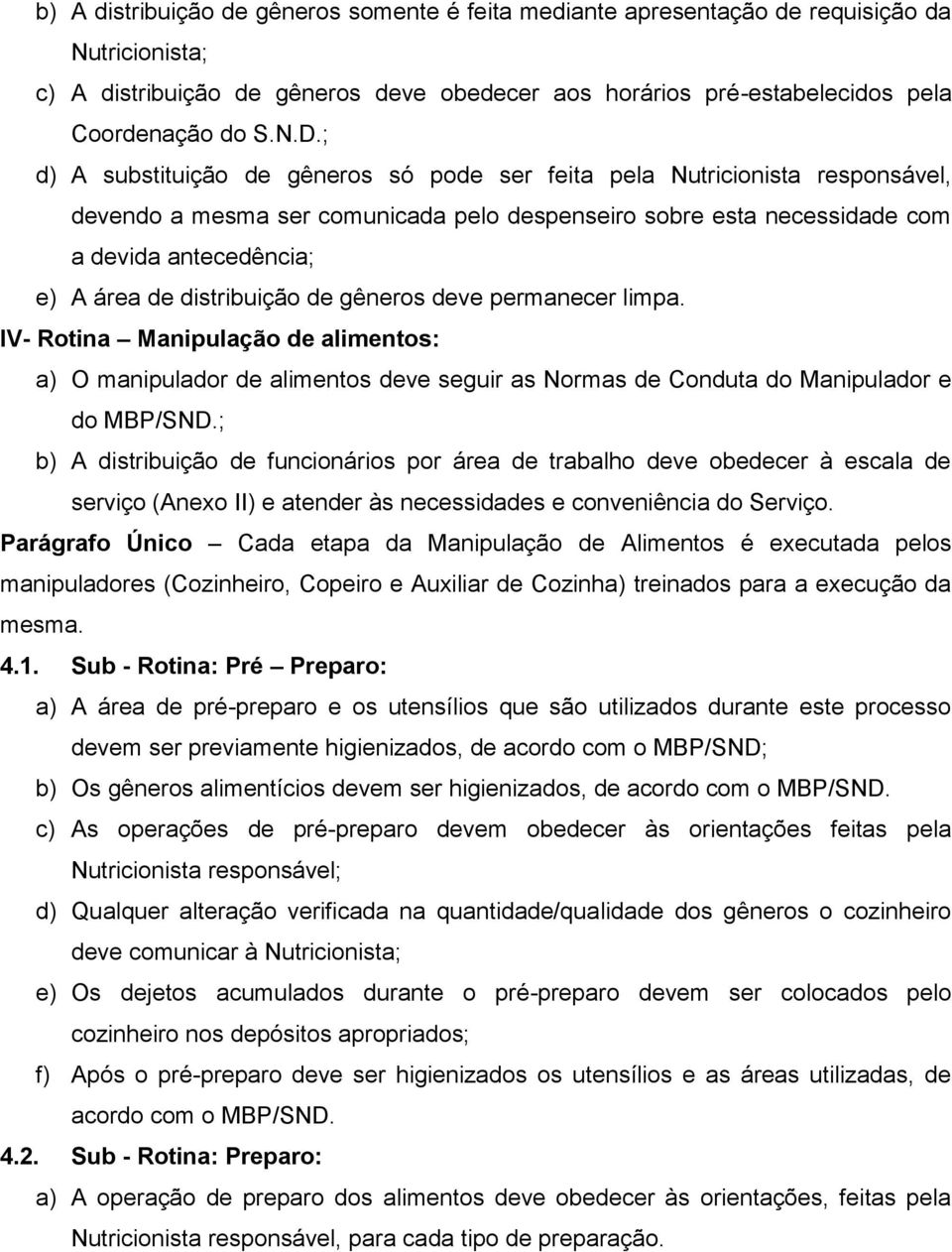 b) A distribuição de gêneros somente é feita mediante apresentação de requisição da Nutricionista;

c) A distribuição de gêneros deve obedecer aos horários pré-estabelecidos pela Coordenação do S.N.D.;

d) A substituição de gêneros só pode ser feita pela Nutricionista responsável, devendo a mesma ser comunicada pelo despenseiro sobre esta necessidade com a devida antecedência;

e) A área de distribuição de gêneros deve permanecer limpa.

IV- Rotina – Manipulação de alimentos:

a) O manipulador de alimentos deve seguir as Normas de Conduta do Manipulador e do MBP/SND.;

b) A distribuição de funcionários por área de trabalho deve obedecer à escala de serviço (Anexo II) e atender às necessidades e conveniência do Serviço.

Parágrafo Único – Cada etapa da Manipulação de Alimentos é executada pelos manipuladores (Cozinheiro, Copeiro e Auxiliar de Cozinha) treinados para a execução da mesma.

4.1. Sub - Rotina: Pré – Preparo:

a) A área de pré-preparo e os utensílios que são utilizados durante este processo devem ser previamente higienizados, de acordo com o MBP/SND;

b) Os gêneros alimentícios devem ser higienizados, de acordo com o MBP/SND.

c) As operações de pré-preparo devem obedecer às orientações feitas pela Nutricionista responsável;

d) Qualquer alteração verificada na quantidade/qualidade dos gêneros o cozinheiro deve comunicar à Nutricionista;

e) Os dejetos acumulados durante o pré-preparo devem ser colocados pelo cozinheiro nos depósitos apropriados;

f) Após o pré-preparo deve ser higienizados os utensílios e as áreas utilizadas, de acordo com o MBP/SND.

4.2. Sub - Rotina: Preparo:

a) A operação de preparo dos alimentos deve obedecer às orientações, feitas pela Nutricionista responsável, para cada tipo de preparação.